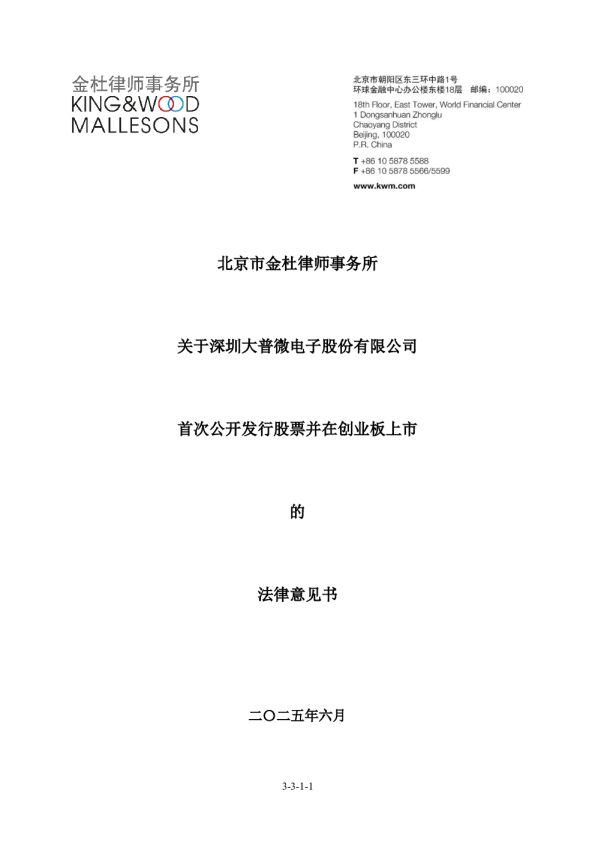 金杜律师事务所
KING&WOOD
MALLESONS

北京市朝阳区东三环中路1号
环球金融中心办公楼东楼18层 邮编：100020
18th Floor, East Tower, World Financial Center
1 Dongsanhuan Zhonglu
Chaoyang District
Beijing, 100020
P.R. China
T +86 10 5878 5588
F +86 10 5878 5566/5599
www.kwm.com

北京市金杜律师事务所

关于深圳大普微电子股份有限公司

首次公开发行股票并在创业板上市

的

法律意见书

二〇二五年六月

3-3-1-1